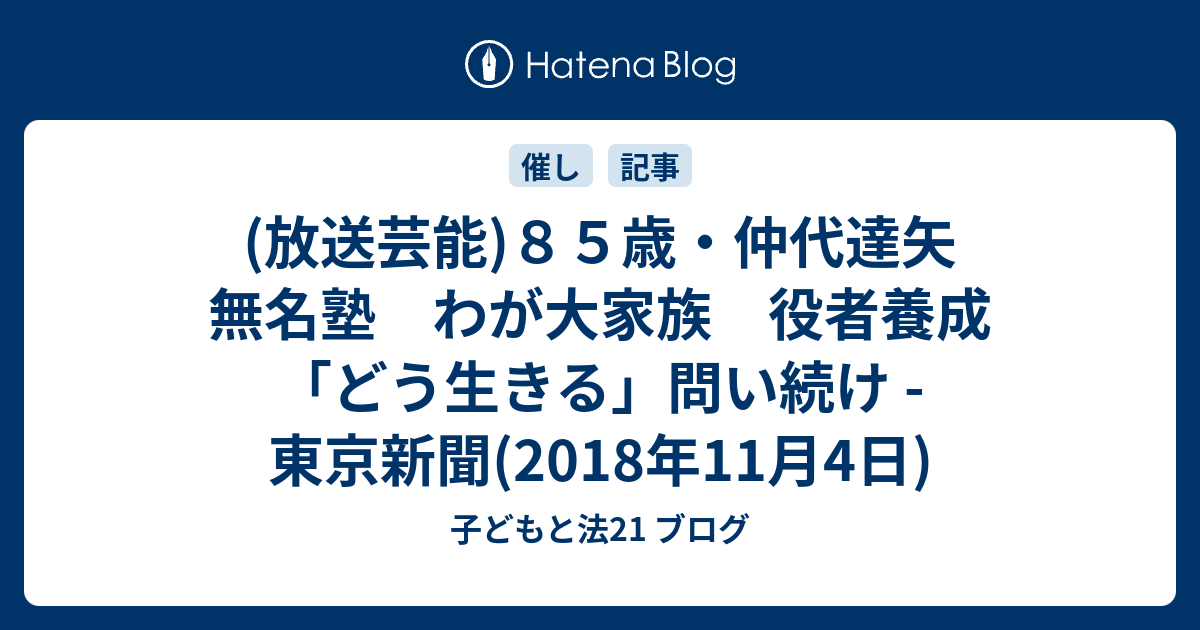 Hatena Blog

催し　記事

(放送芸能)８５歳・仲代達矢　無名塾　わが大家族　役者養成「どう生きる」問い続け - 東京新聞(2018年11月4日)

子どもと法21 ブログ